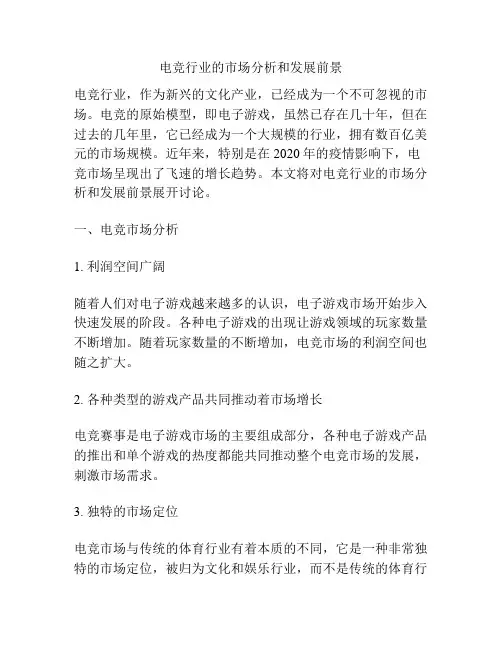 电竞行业的市场分析和发展前景

电竞行业，作为新兴的文化产业，已经成为一个不可忽视的市场。电竞的原始模型，即电子游戏，虽然已存在几十年，但在过去的几年里，它已经成为一个大规模的行业，拥有数百亿美元的市场规模。近年来，特别是在 2020 年的疫情影响下，电竞市场呈现出了飞速的增长趋势。本文将对电竞行业的市场分析和发展前景展开讨论。

一、电竞市场分析

1. 利润空间广阔

随着人们对电子游戏越来越多的认识，电子游戏市场开始步入快速发展的阶段。各种电子游戏的出现让游戏领域的玩家数量不断增加。随着玩家数量的不断增加，电竞市场的利润空间也随之扩大。

2. 各种类型的游戏产品共同推动着市场增长

电竞赛事是电子游戏市场的主要组成部分，各种电子游戏产品的推出和单个游戏的热度都能共同推动整个电竞市场的发展，刺激市场需求。

3. 独特的市场定位

电竞市场与传统的体育行业有着本质的不同，它是一种非常独特的市场定位，被归为文化和娱乐行业，而不是传统的体育行